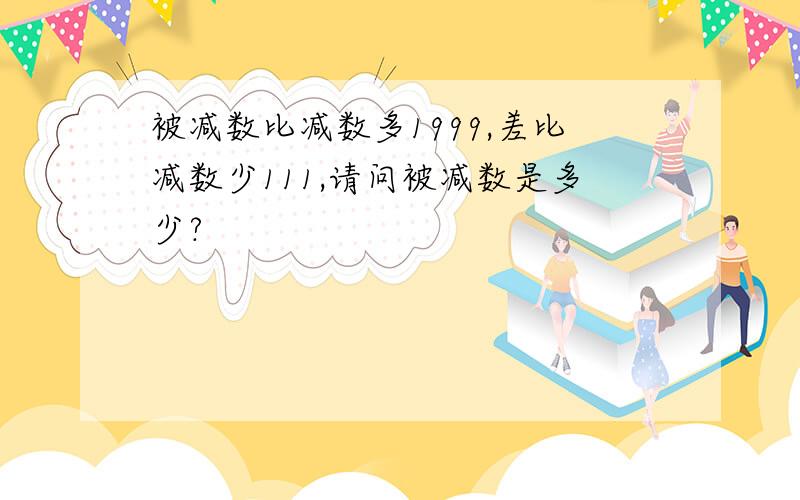 被减数比减数多1999,差比减数少111,请问被减数是多少?